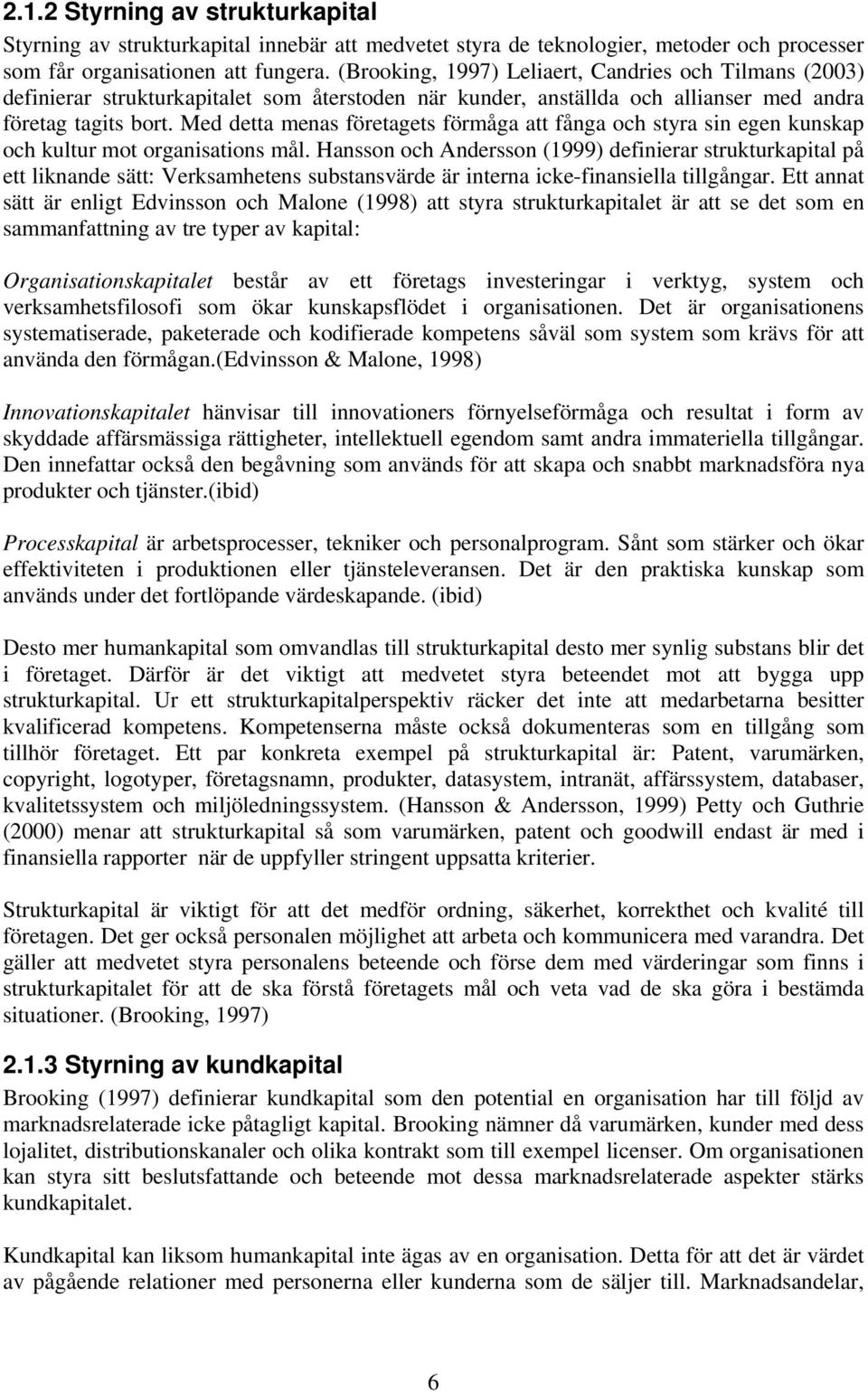 2.1.2 Styrning av strukturkapital

Styrning av strukturkapital innebär att medvetet styra de teknologier, metoder och processer som får organisationen att fungera. (Brooking, 1997) Leliaert, Candries och Tilmans (2003) definierar strukturkapitalet som återstoden när kunder, anställda och allianser med andra företag tagits bort. Med detta menas företagets förmåga att fånga och styra sin egen kunskap och kultur mot organisations mål. Hansson och Andersson (1999) definierar strukturkapital på ett liknande sätt: Verksamhetens substansvärde är interna icke-finansiella tillgångar. Ett annat sätt är enligt Edvinsson och Malone (1998) att styra strukturkapitalet är att se det som en sammanfattning av tre typer av kapital:

Organisationskapitalet består av ett företags investeringar i verktyg, system och verksamhetsfilosofi som ökar kunskapsflödet i organisationen. Det är organisationens systematiserade, paketerade och kodifierade kompetens såväl som system som krävs för att använda den förmågan.(Edvinsson & Malone, 1998)

Innovationskapitalet hänvisar till innovationers förnyelseförmåga och resultat i form av skyddade affärsmässiga rättigheter, intellektuell egendom samt andra immateriella tillgångar. Den innefattar också den begåvning som används för att skapa och snabbt marknadsföra nya produkter och tjänster.(ibid)

Processkapital är arbetsprocesser, tekniker och personalprogram. Sånt som stärker och ökar effektiviteten i produktionen eller tjänsteleveransen. Det är den praktiska kunskap som används under det fortlöpande värdeskapande. (ibid)

Desto mer humankapital som omvandlas till strukturkapital desto mer synlig substans blir det i företaget. Därför är det viktigt att medvetet styra beteendet mot att bygga upp strukturkapital. Ur ett strukturkapitalperspektiv räcker det inte att medarbetarna besitter kvalificerad kompetens. Kompetenserna måste också dokumenteras som en tillgång som tillhör företaget. Ett par konkreta exempel på strukturkapital är: Patent, varumärken, copyright, logotyper, företagsnamn, produkter, datasystem, intranät, affärssystem, databaser, kvalitetssystem och miljöledningssystem. (Hansson & Andersson, 1999) Petty och Guthrie (2000) menar att strukturkapital så som varumärken, patent och goodwill endast är med i finansiella rapporter när de uppfyller stringent uppsatta kriterier.

Strukturkapital är viktigt för att det medför ordning, säkerhet, korrekthet och kvalité till företagen. Det ger också personalen möjlighet att arbeta och kommunicera med varandra. Det gäller att medvetet styra personalens beteende och förse dem med värderingar som finns i strukturkapitalet för att de ska förstå företagets mål och veta vad de ska göra i bestämda situationer. (Brooking, 1997)

2.1.3 Styrning av kundkapital

Brooking (1997) definierar kundkapital som den potential en organisation har till följd av marknadsrelaterade icke påtagligt kapital. Brooking nämner då varumärken, kunder med dess lojalitet, distributionskanaler och olika kontrakt som till exempel licenser. Om organisationen kan styra sitt beslutsfattande och beteende mot dessa marknadsrelaterade aspekter stärks kundkapitalet.

Kundkapital kan liksom humankapital inte ägas av en organisation. Detta för att det är värdet av pågående relationer med personerna eller kunderna som de säljer till. Marknadsandelar,

6